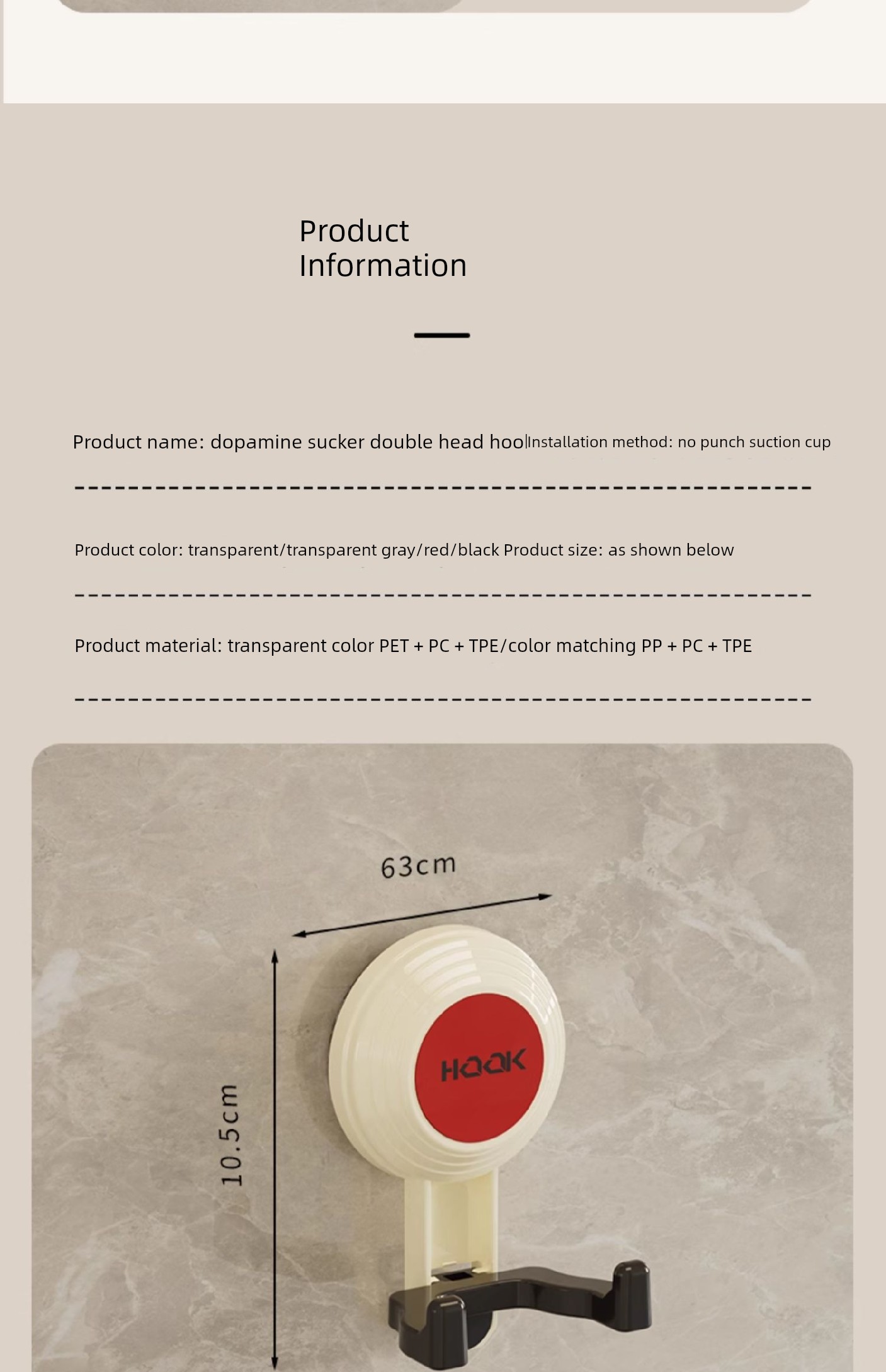 Product Information

Product name: dopamine sucker double head hoo Installation method: no punch suction cup

Product color: transparent/transparent gray/red/black Product size: as shown below

Product material: transparent color PET + PC + TPE/color matching PP + PC + TPE

63cm

10.5cm

HOOK